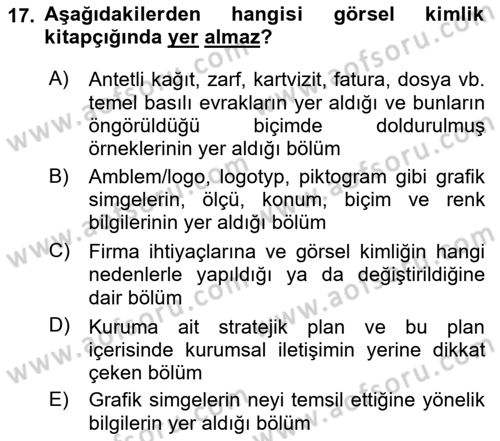 17. Aşağıdakilerden hangisi görsel kimlik kitapçığında yer almaz?

A) Antetli kağıt, zarf, kartvizit, fatura, dosya vb. temel basılı evrakların yer aldığı ve bunların öngörüldüğü biçimde doldurulmuş örneklerinin yer aldığı bölüm

B) Amblem/logo, logotyp, piktogram gibi grafik simgelerin, ölçü, konum, biçim ve renk bilgilerinin yer aldığı bölüm

C) Firma ihtiyaçlarına ve görsel kimliğin hangi nedenlerle yapıldığı ya da değiştirildiğine dair bölüm

D) Kuruma ait stratejik plan ve bu plan içerisinde kurumsal iletişimin yerine dikkat çeken bölüm

E) Grafik simgelerin neyi temsil ettiğine yönelik bilgilerin yer aldığı bölüm

www.aofsoru.com